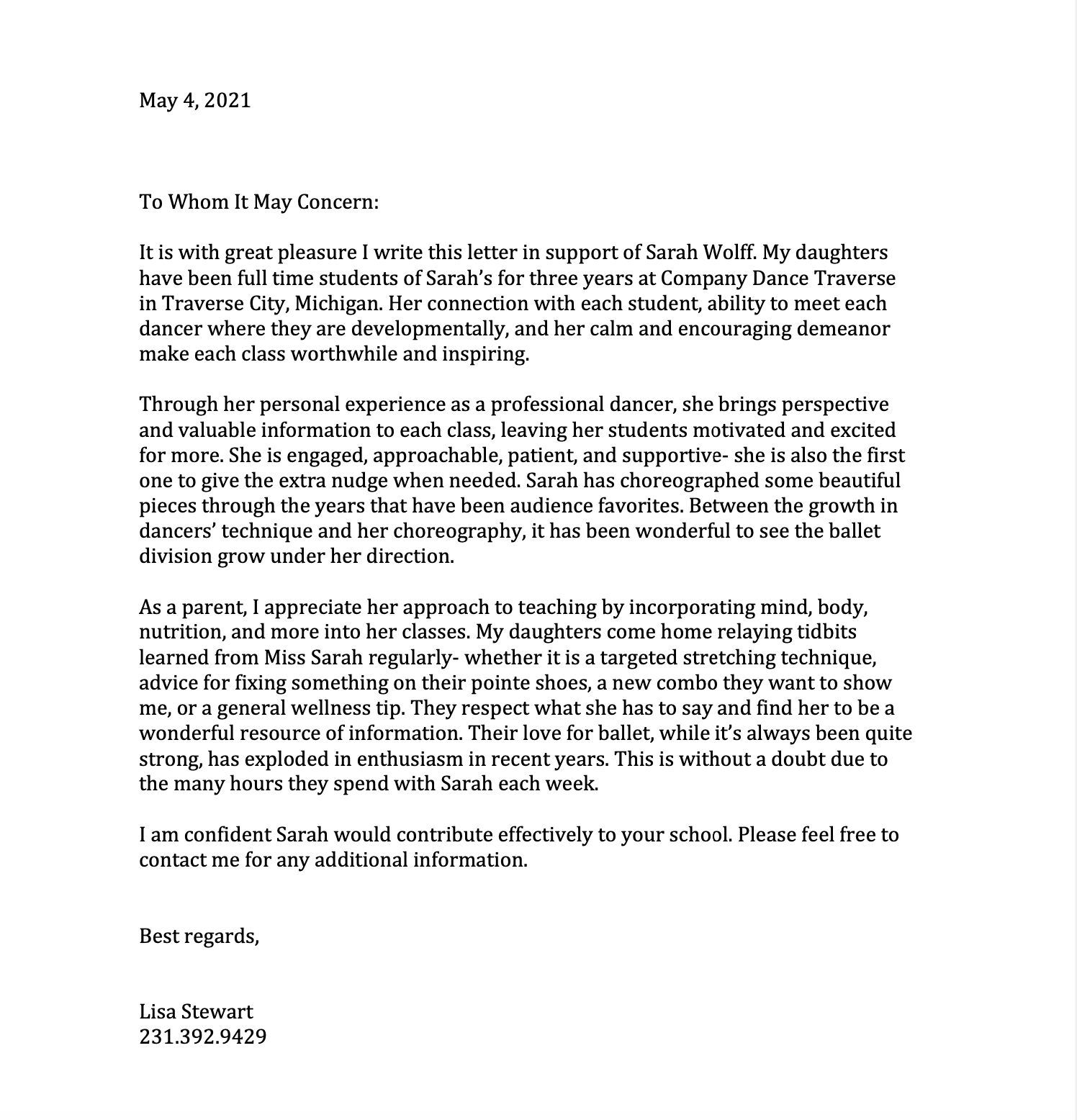 May 4, 2021

To Whom It May Concern:

It is with great pleasure I write this letter in support of Sarah Wolff. My daughters have been full time students of Sarah's for three years at Company Dance Traverse in Traverse City, Michigan. Her connection with each student, ability to meet each dancer where they are developmentally, and her calm and encouraging demeanor make each class worthwhile and inspiring.

Through her personal experience as a professional dancer, she brings perspective and valuable information to each class, leaving her students motivated and excited for more. She is engaged, approachable, patient, and supportive- she is also the first one to give the extra nudge when needed. Sarah has choreographed some beautiful pieces through the years that have been audience favorites. Between the growth in dancers' technique and her choreography, it has been wonderful to see the ballet division grow under her direction.

As a parent, I appreciate her approach to teaching by incorporating mind, body, nutrition, and more into her classes. My daughters come home relaying tidbits learned from Miss Sarah regularly- whether it is a targeted stretching technique, advice for fixing something on their pointe shoes, a new combo they want to show me, or a general wellness tip. They respect what she has to say and find her to be a wonderful resource of information. Their love for ballet, while it's always been quite strong, has exploded in enthusiasm in recent years. This is without a doubt due to the many hours they spend with Sarah each week.

I am confident Sarah would contribute effectively to your school. Please feel free to contact me for any additional information.

Best regards,

Lisa Stewart
231.392.9429